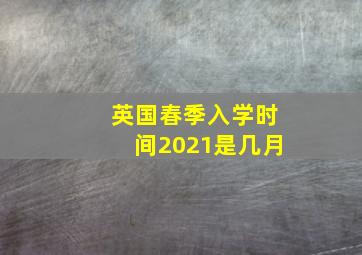 英国春季入学时间2021是几月